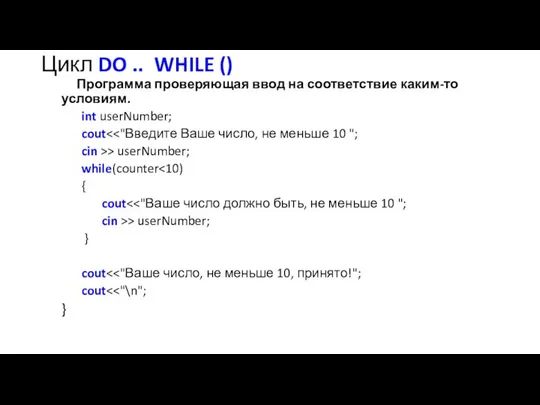 Цикл DO .. WHILE ()

Программа проверяющая ввод на соответствие каким-то условиям.

int userNumber;
cout<<"Введите Ваше число, не меньше 10 ";
cin >> userNumber;
while(counter<10)
{
cout<<"Ваше число должно быть, не меньше 10 ";
cin >> userNumber;
}

cout<<"Ваше число, не меньше 10, принято!";
cout<<"\n";
}